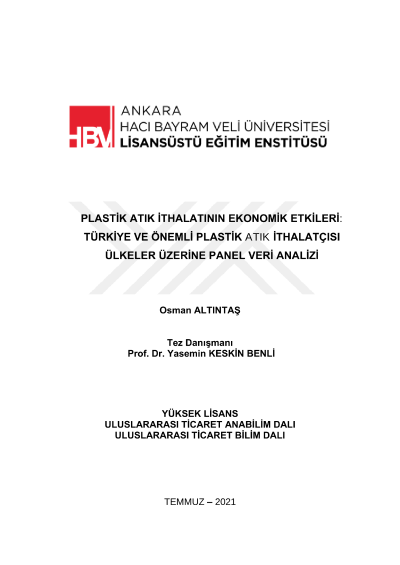 HBV

ANKARA
HACI BAYRAM VELİ ÜNİVERSİTESİ
LİSANSÜSTÜ EĞİTİM ENSTİTÜSÜ

PLASTİK ATIK İTHALATININ EKONOMİK ETKİLERİ: TÜRKİYE VE ÖNEMLİ PLASTİK ATIK İTHALATÇISI ÜLKELER ÜZERİNE PANEL VERİ ANALİZİ

Osman ALTINTAŞ

Tez Danışmanı
Prof. Dr. Yasemin KESKİN BENLİ

YÜKSEK LİSANS
ULUSLARARASI TİCARET ANABİLİM DALI
ULUSLARARASI TİCARET BİLİM DALI

TEMMUZ – 2021